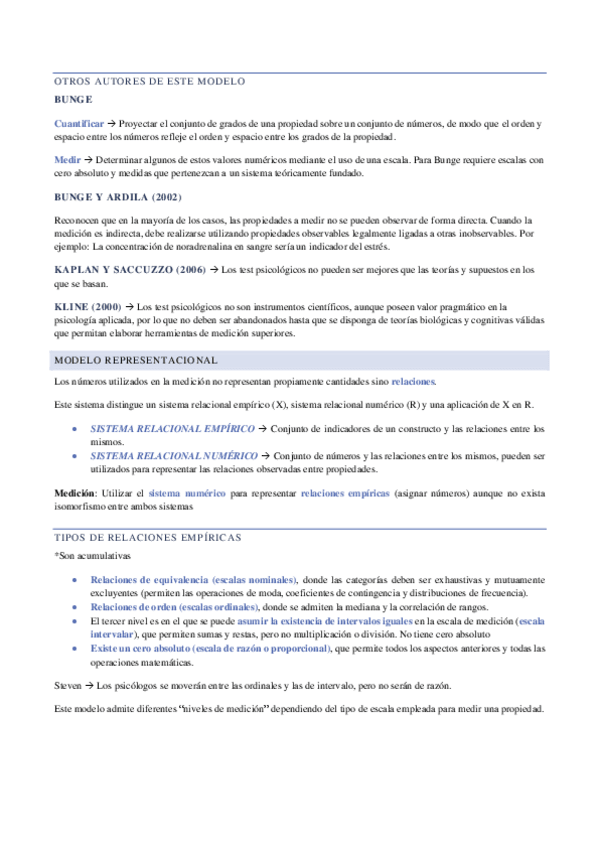 OTROS AUTORES DE ESTE MODELO

BUNGE

Cuantificar → Proyectar el conjunto de grados de una propiedad sobre un conjunto de números, de modo que el orden y espacio entre los números refleje el orden y espacio entre los grados de la propiedad.

Medir → Determinar algunos de estos valores numéricos mediante el uso de una escala. Para Bunge requiere escalas con cero absoluto y medidas que pertenezcan a un sistema teóricamente fundado.

BUNGE Y ARDILA (2002)

Reconocen que en la mayoría de los casos, las propiedades a medir no se pueden observar de forma directa. Cuando la medición es indirecta, debe realizarse utilizando propiedades observables legalmente ligadas a otras inobservables. Por ejemplo: La concentración de noradrenalina en sangre sería un indicador del estrés.

KAPLAN Y SACCUZZO (2006) → Los test psicológicos no pueden ser mejores que las teorías y supuestos en los que se basan.

KLINE (2000) → Los test psicológicos no son instrumentos científicos, aunque poseen valor pragmático en la psicología aplicada, por lo que no deben ser abandonados hasta que se disponga de teorías biológicas y cognitivas válidas que permitan elaborar herramientas de medición superiores.

MODELO REPRESENTACIONAL

Los números utilizados en la medición no representan propiamente cantidades sino relaciones.

Este sistema distingue un sistema relacional empírico (X), sistema relacional numérico (R) y una aplicación de X en R.

• SISTEMA RELACIONAL EMPÍRICO → Conjunto de indicadores de un constructo y las relaciones entre los mismos.
• SISTEMA RELACIONAL NUMÉRICO → Conjunto de números y las relaciones entre los mismos, pueden ser utilizados para representar las relaciones observadas entre propiedades.

Medición: Utilizar el sistema numérico para representar relaciones empíricas (asignar números) aunque no exista isomorfismo entre ambos sistemas

TIPOS DE RELACIONES EMPÍRICAS

*Son acumulativas

• Relaciones de equivalencia (escalas nominales), donde las categorías deben ser exhaustivas y mutuamente excluyentes (permiten las operaciones de moda, coeficientes de contingencia y distribuciones de frecuencia).
• Relaciones de orden (escalas ordinales), donde se admiten la mediana y la correlación de rangos.
• El tercer nivel es en el que se puede asumir la existencia de intervalos iguales en la escala de medición (escala intervalar), que permiten sumas y restas, pero no multiplicación o división. No tiene cero absoluto
• Existe un cero absoluto (escala de razón o proporcional), que permite todos los aspectos anteriores y todas las operaciones matemáticas.

Steven → Los psicólogos se moverán entre las ordinales y las de intervalo, pero no serán de razón.

Este modelo admite diferentes "niveles de medición" dependiendo del tipo de escala empleada para medir una propiedad.